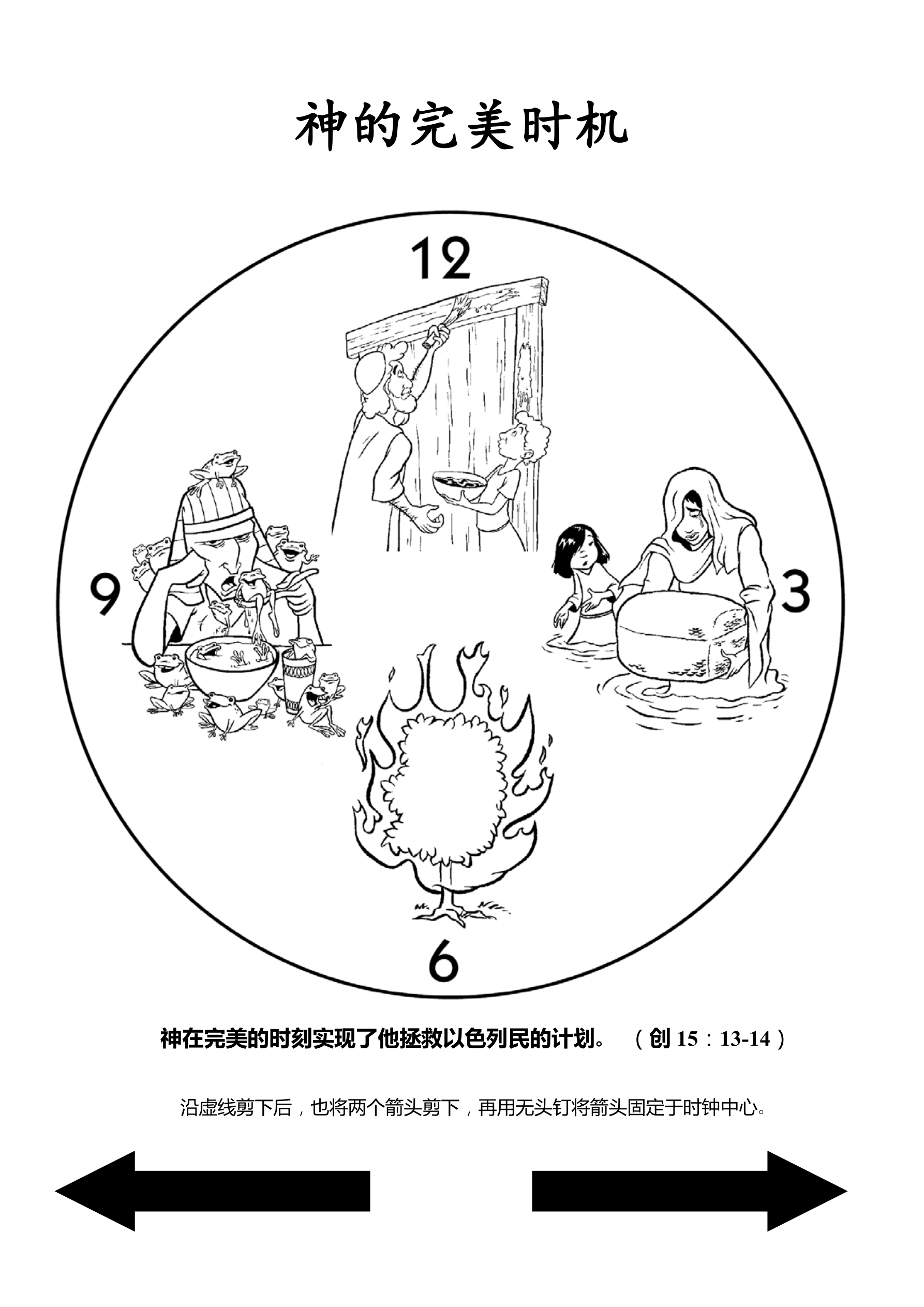 神的完美时机

12

9

3

6

神在完美的时刻实现了他拯救以色列民的计划。 （创15：13-14）

沿虚线剪下后，也将两个箭头剪下，再用无头钉将箭头固定于时钟中心。